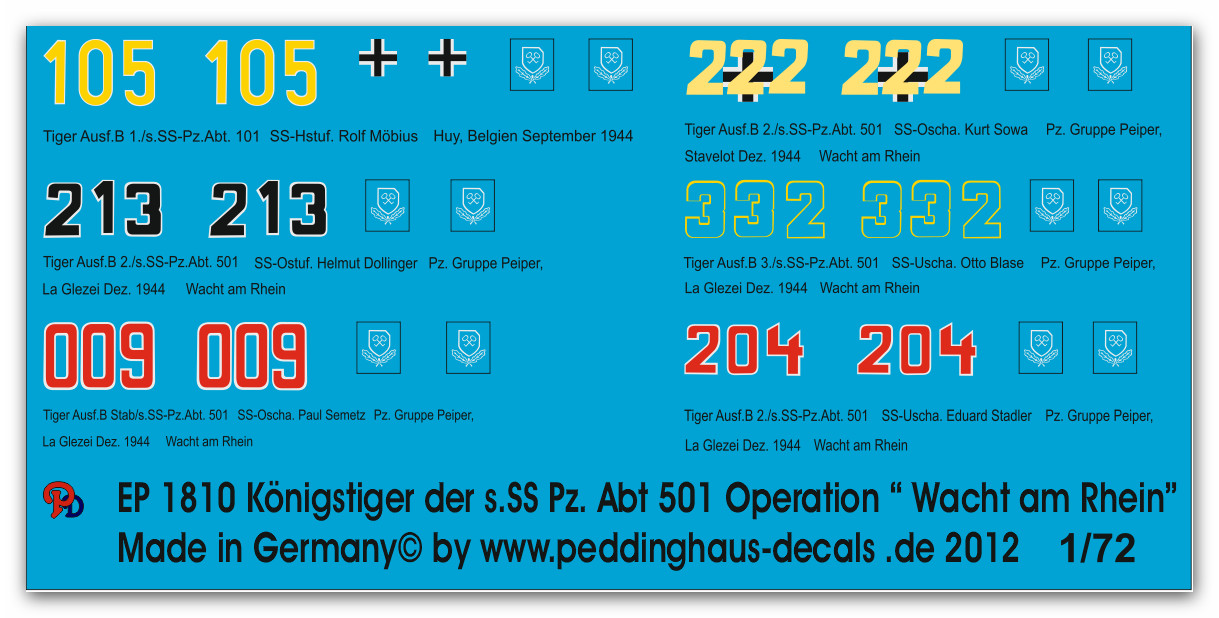 105 105

Tiger Ausf.B 1./s.SS-Pz.Abt. 101 SS-Hstuf. Rolf Möbius Huy, Belgien September 1944

213 213

Tiger Ausf.B 2./s.SS-Pz.Abt. 501 SS-Ostuf. Helmut Dollinger Pz. Gruppe Peiper, La Glezei Dez. 1944 Wacht am Rhein

009 009

Tiger Ausf.B Stab/s.SS-Pz.Abt. 501 SS-Oscha. Paul Semetz Pz. Gruppe Peiper, La Glezei Dez. 1944 Wacht am Rhein

222 222

Tiger Ausf.B 2./s.SS-Pz.Abt. 501 SS-Oscha. Kurt Sowa Pz. Gruppe Peiper, Stavelot Dez. 1944 Wacht am Rhein

332 332

Tiger Ausf.B 3./s.SS-Pz.Abt. 501 SS-Uscha. Otto Blase Pz. Gruppe Peiper, La Glezei Dez. 1944 Wacht am Rhein

204 204

Tiger Ausf.B 2./s.SS-Pz.Abt. 501 SS-Uscha. Eduard Stadler Pz. Gruppe Peiper, La Glezei Dez. 1944 Wacht am Rhein

PD

EP 1810 Königstiger der s.SS Pz. Abt 501 Operation “ Wacht am Rhein”
Made in Germany© by www.peddinghaus-decals .de 2012 1/72